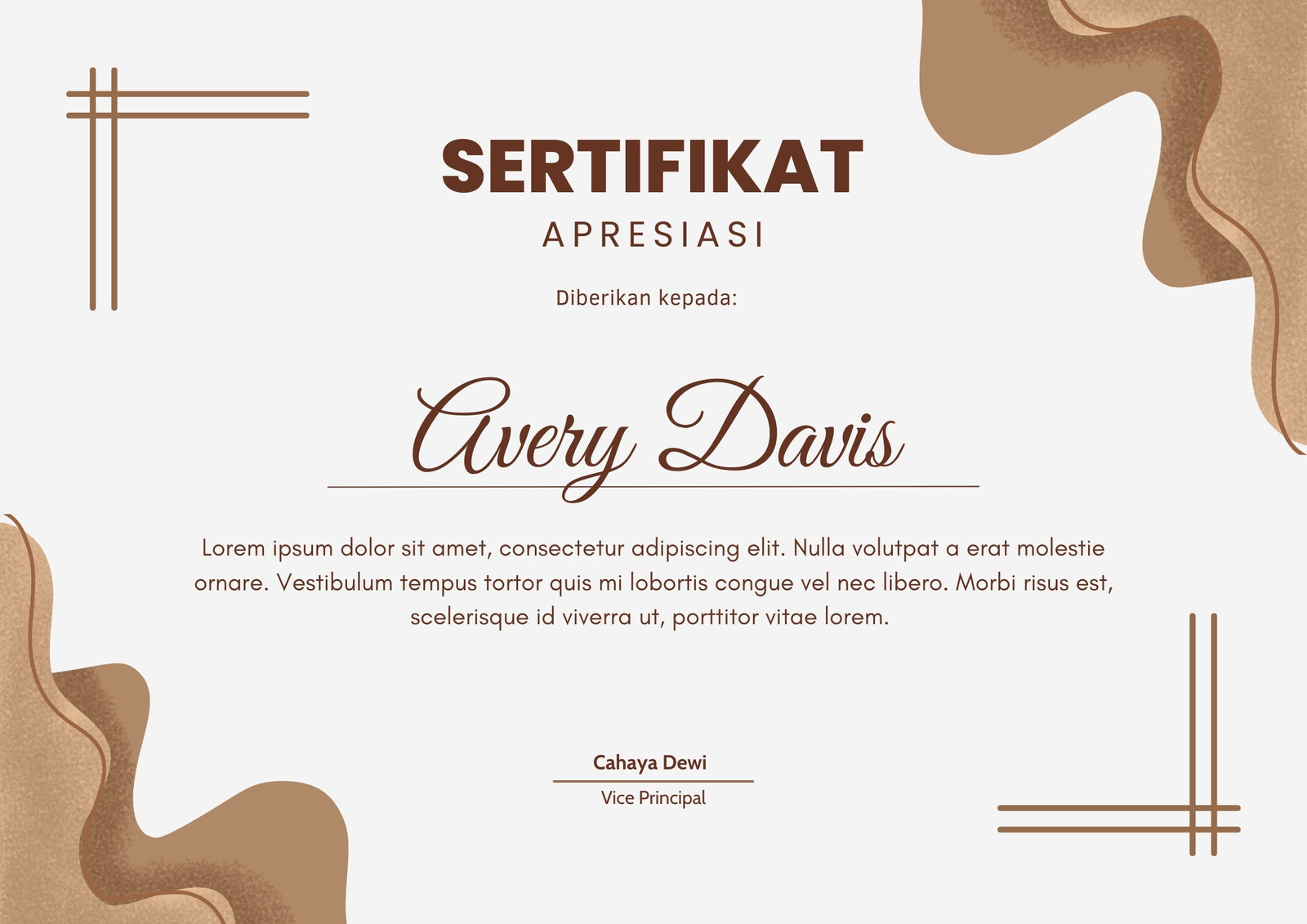 SERTIFIKAT
APRESIASI

Diberikan kepada:

Avery Davis

Lorem ipsum dolor sit amet, consectetur adipiscing elit. Nulla volutpat a erat molestie ornare. Vestibulum tempus tortor quis mi lobortis congue vel nec libero. Morbi risus est, scelerisque id viverra ut, porttitor vitae lorem.

Cahaya Dewi
Vice Principal